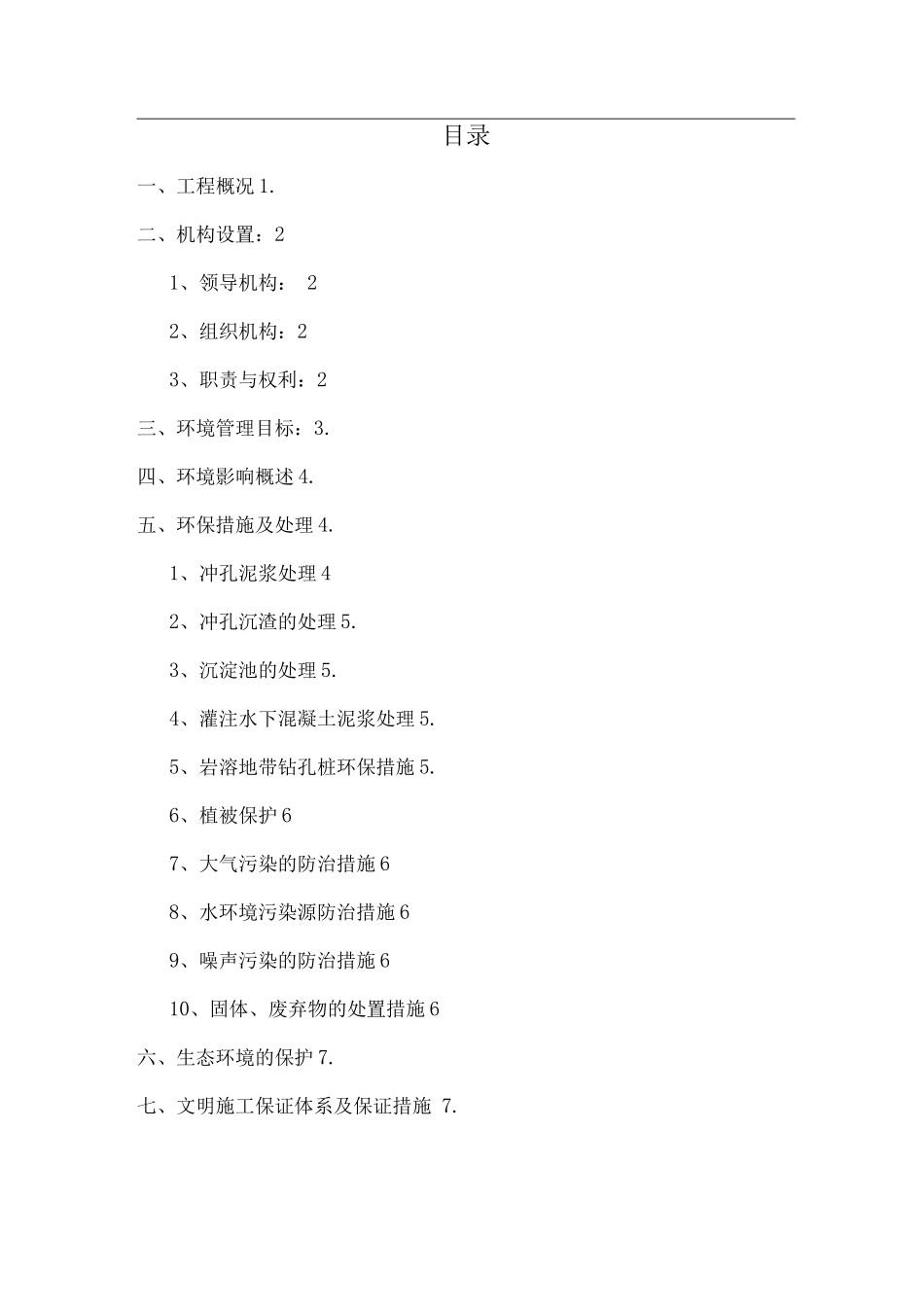 目录

一、工程概况 1.

二、机构设置：2

1、领导机构： 2

2、组织机构：2

3、职责与权利：2

三、环境管理目标：3.

四、环境影响概述 4.

五、环保措施及处理 4.

1、冲孔泥浆处理 4

2、冲孔沉渣的处理 5.

3、沉淀池的处理 5.

4、灌注水下混凝土泥浆处理 5.

5、岩溶地带钻孔桩环保措施 5.

6、植被保护 6

7、大气污染的防治措施 6

8、水环境污染源防治措施 6

9、噪声污染的防治措施 6

10、固体、废弃物的处置措施 6

六、生态环境的保护 7.

七、文明施工保证体系及保证措施 7.